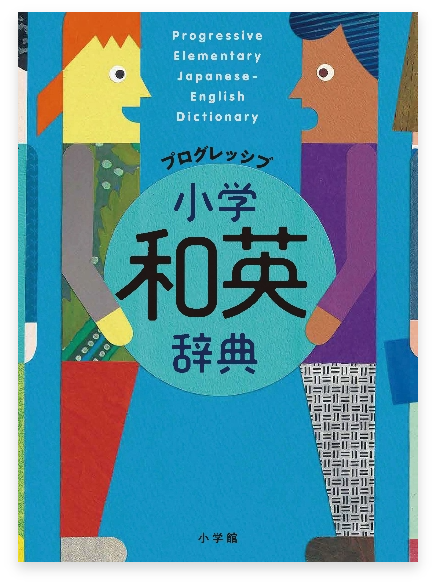 Progressive Elementary Japanese-English Dictionary

プログレッシブ

小学
和英
辞典

小学館